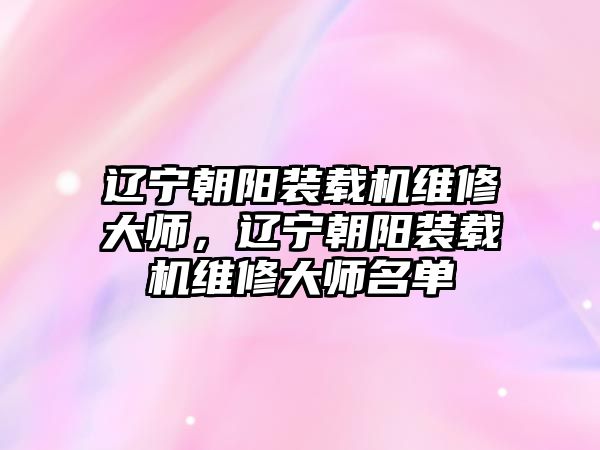 辽宁朝阳装载机维修大师，辽宁朝阳装载机维修大师名单